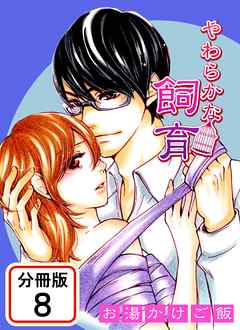 やわらかな飼育

分冊版
8

お湯かけご飯